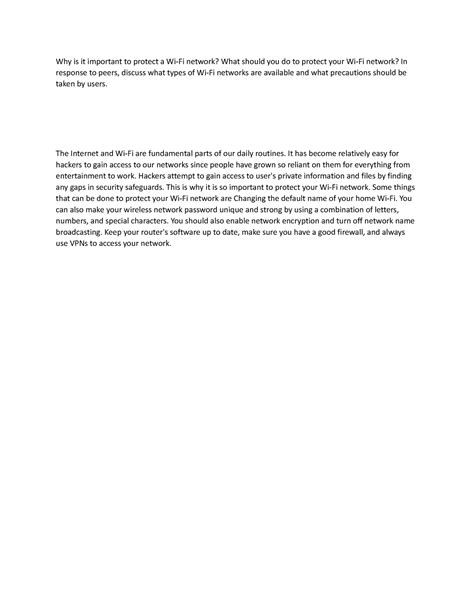 Why is it important to protect a Wi-Fi network? What should you do to protect your Wi-Fi network? In response to peers, discuss what types of Wi-Fi networks are available and what precautions should be taken by users.

The Internet and Wi-Fi are fundamental parts of our daily routines. It has become relatively easy for hackers to gain access to our networks since people have grown so reliant on them for everything from entertainment to work. Hackers attempt to gain access to user's private information and files by finding any gaps in security safeguards. This is why it is so important to protect your Wi-Fi network. Some things that can be done to protect your Wi-Fi network are Changing the default name of your home Wi-Fi. You can also make your wireless network password unique and strong by using a combination of letters, numbers, and special characters. You should also enable network encryption and turn off network name broadcasting. Keep your router's software up to date, make sure you have a good firewall, and always use VPNs to access your network.